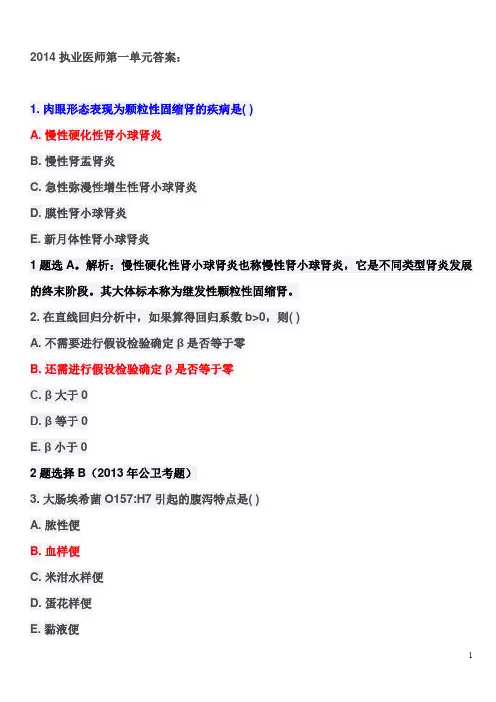 2014 执业医师第一单元答案：

1. 肉眼形态表现为颗粒性固缩肾的疾病是( )

A. 慢性硬化性肾小球肾炎

B. 慢性肾盂肾炎

C. 急性弥漫性增生性肾小球肾炎

D. 膜性肾小球肾炎

E. 新月体性肾小球肾炎

1 题选 A。解析：慢性硬化性肾小球肾炎也称慢性肾小球肾炎，它是不同类型肾炎发展的终末阶段。其大体标本称为继发性颗粒性固缩肾。

2. 在直线回归分析中，如果算得回归系数 b>0，则( )

A. 不需要进行假设检验确定 β 是否等于零

B. 还需进行假设检验确定 β 是否等于零

C. β 大于 0

D. β 等于 0

E. β 小于 0

2 题选择 B（2013 年公卫考题）

3. 大肠埃希菌 O157:H7 引起的腹泻特点是( )

A. 脓性便

B. 血样便

C. 米泔水样便

D. 蛋花样便

E. 黏液便

1